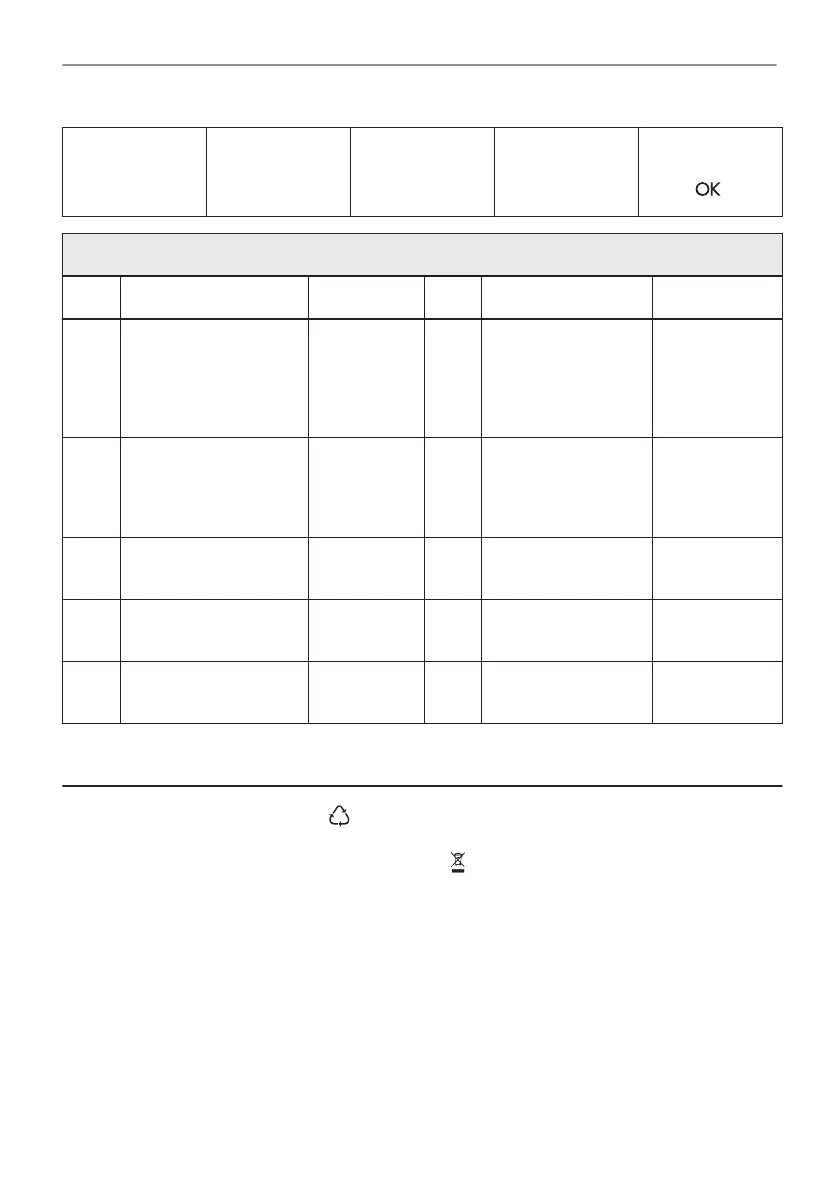 OK